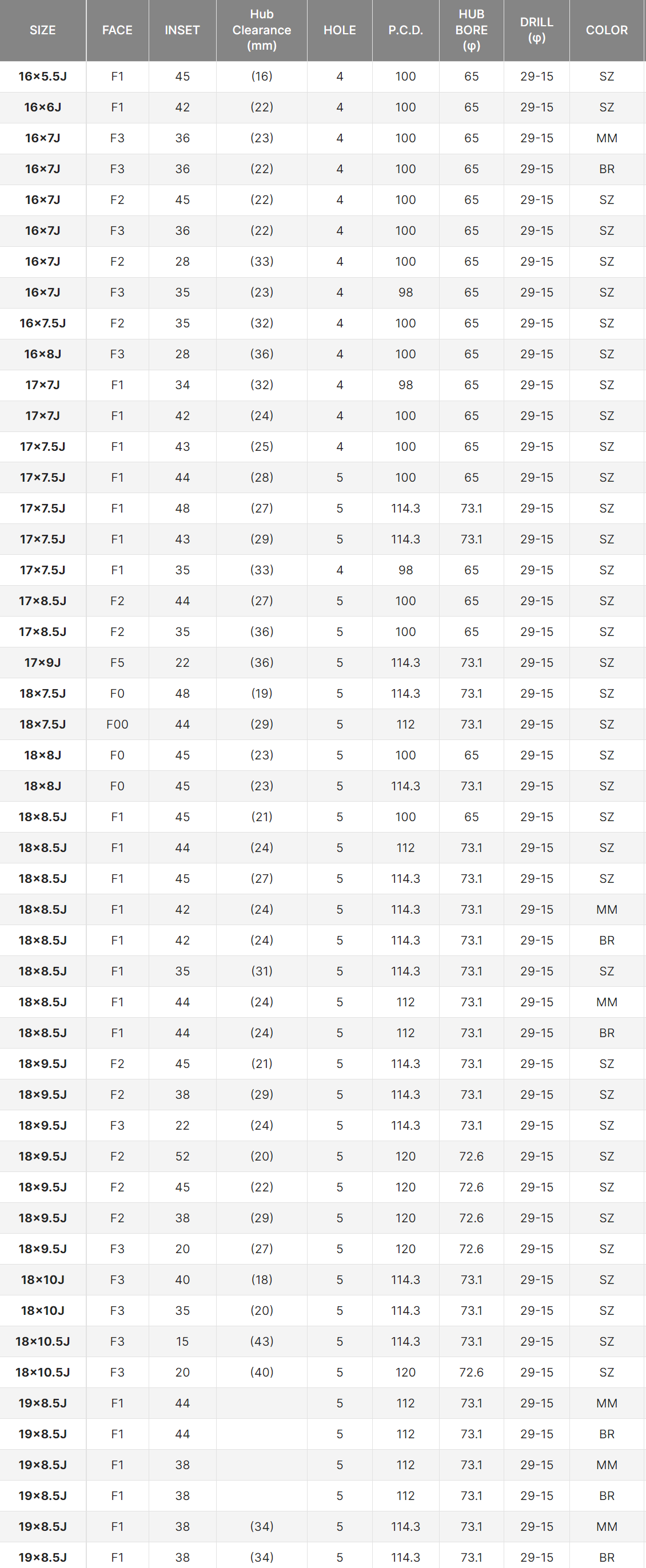 | SIZE | FACE | INSET | Hub Clearance (mm) | HOLE | P.C.D. | HUB BORE (φ) | DRILL (φ) | COLOR |
|---|---|---|---|---|---|---|---|---|
| 16×5.5J | F1 | 45 | (16) | 4 | 100 | 65 | 29-15 | SZ |
| 16×6J | F1 | 42 | (22) | 4 | 100 | 65 | 29-15 | SZ |
| 16×7J | F3 | 36 | (23) | 4 | 100 | 65 | 29-15 | MM |
| 16×7J | F3 | 36 | (22) | 4 | 100 | 65 | 29-15 | BR |
| 16×7J | F2 | 45 | (22) | 4 | 100 | 65 | 29-15 | SZ |
| 16×7J | F3 | 36 | (22) | 4 | 100 | 65 | 29-15 | SZ |
| 16×7J | F2 | 28 | (33) | 4 | 100 | 65 | 29-15 | SZ |
| 16×7J | F3 | 35 | (23) | 4 | 98 | 65 | 29-15 | SZ |
| 16×7.5J | F2 | 35 | (32) | 4 | 100 | 65 | 29-15 | SZ |
| 16×8J | F3 | 28 | (36) | 4 | 100 | 65 | 29-15 | SZ |
| 17×7J | F1 | 34 | (32) | 4 | 98 | 65 | 29-15 | SZ |
| 17×7J | F1 | 42 | (24) | 4 | 100 | 65 | 29-15 | SZ |
| 17×7.5J | F1 | 43 | (25) | 4 | 100 | 65 | 29-15 | SZ |
| 17×7.5J | F1 | 44 | (28) | 5 | 100 | 65 | 29-15 | SZ |
| 17×7.5J | F1 | 48 | (27) | 5 | 114.3 | 73.1 | 29-15 | SZ |
| 17×7.5J | F1 | 43 | (29) | 5 | 114.3 | 73.1 | 29-15 | SZ |
| 17×7.5J | F1 | 35 | (33) | 4 | 98 | 65 | 29-15 | SZ |
| 17×8.5J | F2 | 44 | (27) | 5 | 100 | 65 | 29-15 | SZ |
| 17×8.5J | F2 | 35 | (36) | 5 | 100 | 65 | 29-15 | SZ |
| 17×9J | F5 | 22 | (36) | 5 | 114.3 | 73.1 | 29-15 | SZ |
| 18×7.5J | F0 | 48 | (19) | 5 | 114.3 | 73.1 | 29-15 | SZ |
| 18×7.5J | F00 | 44 | (29) | 5 | 112 | 73.1 | 29-15 | SZ |
| 18×8J | F0 | 45 | (23) | 5 | 100 | 65 | 29-15 | SZ |
| 18×8J | F0 | 45 | (23) | 5 | 114.3 | 73.1 | 29-15 | SZ |
| 18×8.5J | F1 | 45 | (21) | 5 | 100 | 65 | 29-15 | SZ |
| 18×8.5J | F1 | 44 | (24) | 5 | 112 | 73.1 | 29-15 | SZ |
| 18×8.5J | F1 | 45 | (27) | 5 | 114.3 | 73.1 | 29-15 | SZ |
| 18×8.5J | F1 | 42 | (24) | 5 | 114.3 | 73.1 | 29-15 | MM |
| 18×8.5J | F1 | 42 | (24) | 5 | 114.3 | 73.1 | 29-15 | BR |
| 18×8.5J | F1 | 35 | (31) | 5 | 114.3 | 73.1 | 29-15 | SZ |
| 18×8.5J | F1 | 44 | (24) | 5 | 112 | 73.1 | 29-15 | MM |
| 18×8.5J | F1 | 44 | (24) | 5 | 112 | 73.1 | 29-15 | BR |
| 18×9.5J | F2 | 45 | (21) | 5 | 114.3 | 73.1 | 29-15 | SZ |
| 18×9.5J | F2 | 38 | (29) | 5 | 114.3 | 73.1 | 29-15 | SZ |
| 18×9.5J | F3 | 22 | (24) | 5 | 114.3 | 73.1 | 29-15 | SZ |
| 18×9.5J | F2 | 52 | (20) | 5 | 120 | 72.6 | 29-15 | SZ |
| 18×9.5J | F2 | 45 | (22) | 5 | 120 | 72.6 | 29-15 | SZ |
| 18×9.5J | F2 | 38 | (29) | 5 | 120 | 72.6 | 29-15 | SZ |
| 18×9.5J | F3 | 20 | (27) | 5 | 120 | 72.6 | 29-15 | SZ |
| 18×10J | F3 | 40 | (18) | 5 | 114.3 | 73.1 | 29-15 | SZ |
| 18×10J | F3 | 35 | (20) | 5 | 114.3 | 73.1 | 29-15 | SZ |
| 18×10.5J | F3 | 15 | (43) | 5 | 114.3 | 73.1 | 29-15 | SZ |
| 18×10.5J | F3 | 20 | (40) | 5 | 120 | 72.6 | 29-15 | SZ |
| 19×8.5J | F1 | 44 | | 5 | 112 | 73.1 | 29-15 | MM |
| 19×8.5J | F1 | 44 | | 5 | 112 | 73.1 | 29-15 | BR |
| 19×8.5J | F1 | 38 | | 5 | 112 | 73.1 | 29-15 | MM |
| 19×8.5J | F1 | 38 | | 5 | 112 | 73.1 | 29-15 | BR |
| 19×8.5J | F1 | 38 | (34) | 5 | 114.3 | 73.1 | 29-15 | MM |
| 19×8.5J | F1 | 38 | (34) | 5 | 114.3 | 73.1 | 29-15 | BR |